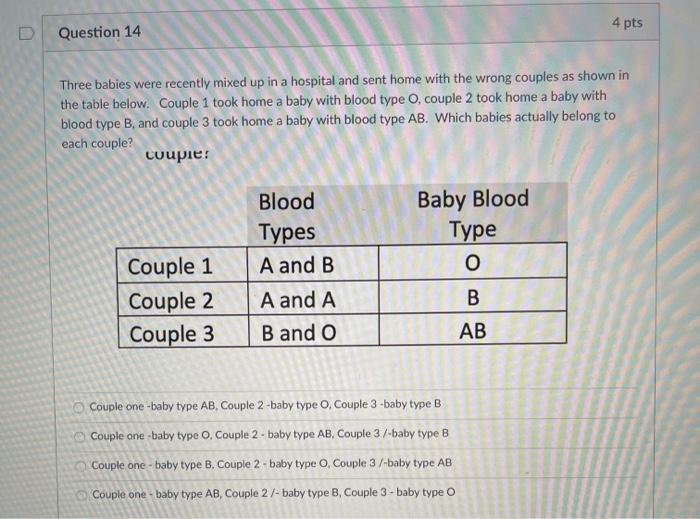 Question 14

4 pts

Three babies were recently mixed up in a hospital and sent home with the wrong couples as shown in the table below. Couple 1 took home a baby with blood type O, couple 2 took home a baby with blood type B, and couple 3 took home a baby with blood type AB. Which babies actually belong to each couple?

couple?

| | Blood Types | Baby Blood Type |
|---|---|---|
| Couple 1 | A and B | O |
| Couple 2 | A and A | B |
| Couple 3 | B and O | AB |

Couple one -baby type AB, Couple 2 -baby type O, Couple 3 -baby type B

Couple one -baby type O, Couple 2 - baby type AB, Couple 3 /-baby type B

Couple one - baby type B, Couple 2 - baby type O, Couple 3 /-baby type AB

Couple one - baby type AB, Couple 2 /- baby type B, Couple 3 - baby type O